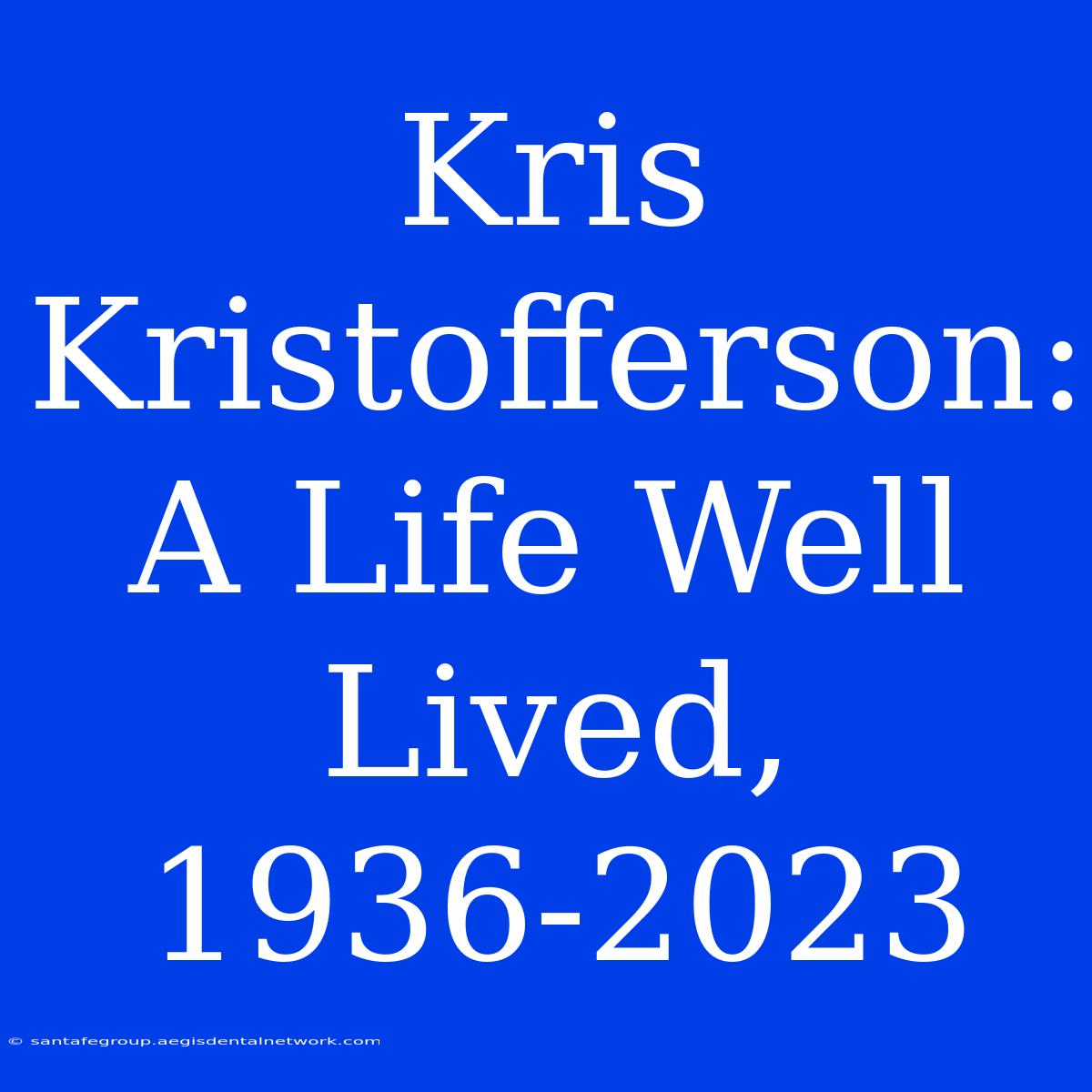 Kris Kristofferson: A Life Well Lived, 1936-2023

© santafegroup.aegisdentalnetwork.com